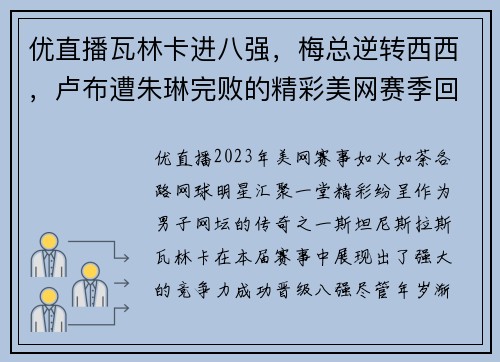 优直播瓦林卡进八强，梅总逆转西西，卢布遭朱琳完败的精彩美网赛季回

优直播2023年美网赛事如火如荼各路网球明星汇聚一堂精彩纷呈作为男子网坛的传奇之一斯坦尼斯拉斯瓦林卡在本届赛事中展现出了强大的竞争力成功晋级八强尽管年岁渐